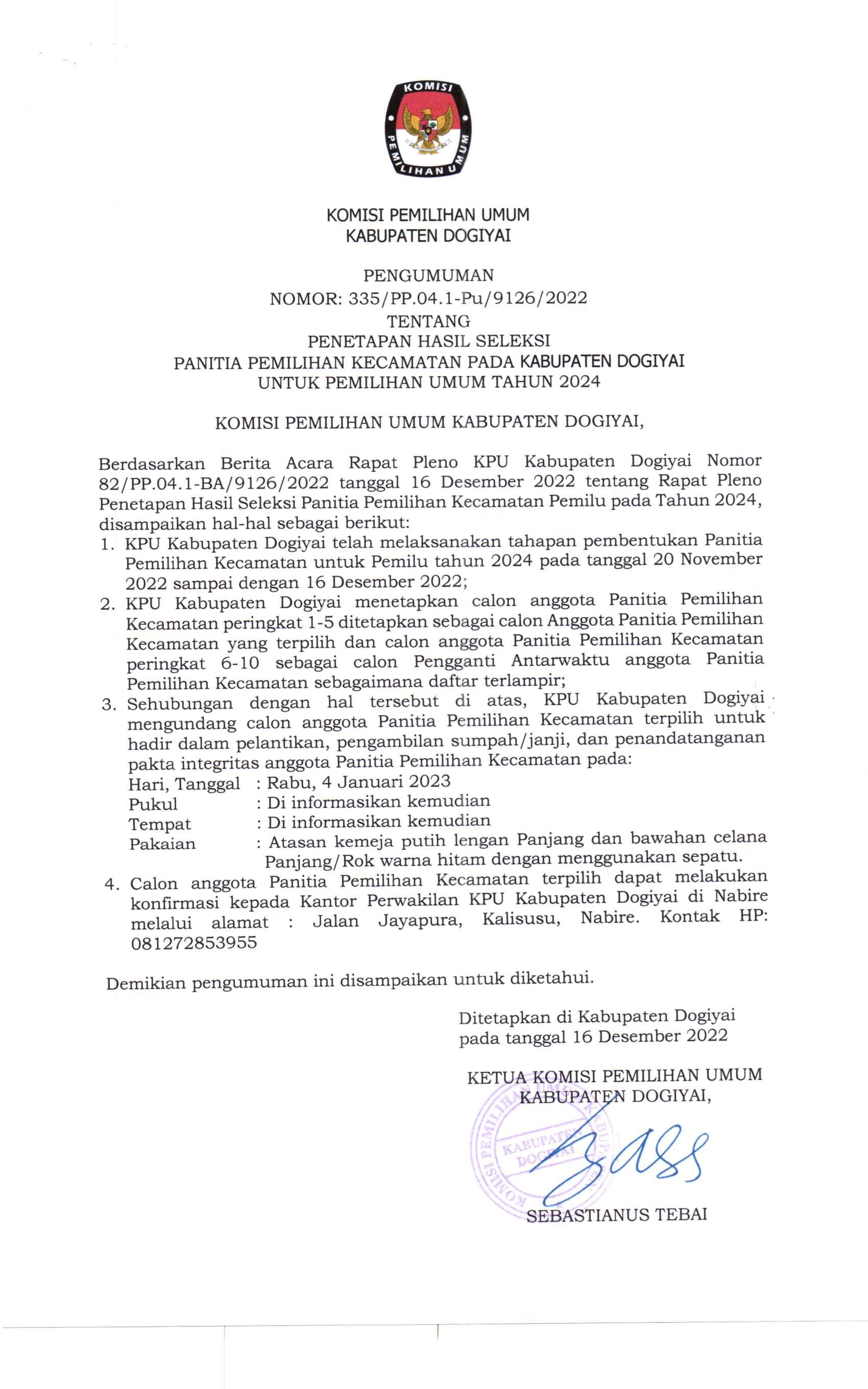 KOMISI
PEMILIHAN UMUM

KOMISI PEMILIHAN UMUM
KABUPATEN DOGIYAI

PENGUMUMAN
NOMOR: 335/PP.04.1-Pu/9126/2022
TENTANG
PENETAPAN HASIL SELEKSI
PANITIA PEMILIHAN KECAMATAN PADA KABUPATEN DOGIYAI
UNTUK PEMILIHAN UMUM TAHUN 2024

KOMISI PEMILIHAN UMUM KABUPATEN DOGIYAI,

Berdasarkan Berita Acara Rapat Pleno KPU Kabupaten Dogiyai Nomor 82/PP.04.1-BA/9126/2022 tanggal 16 Desember 2022 tentang Rapat Pleno Penetapan Hasil Seleksi Panitia Pemilihan Kecamatan Pemilu pada Tahun 2024, disampaikan hal-hal sebagai berikut:
1. KPU Kabupaten Dogiyai telah melaksanakan tahapan pembentukan Panitia Pemilihan Kecamatan untuk Pemilu tahun 2024 pada tanggal 20 November 2022 sampai dengan 16 Desember 2022;
2. KPU Kabupaten Dogiyai menetapkan calon anggota Panitia Pemilihan Kecamatan peringkat 1-5 ditetapkan sebagai calon Anggota Panitia Pemilihan Kecamatan yang terpilih dan calon anggota Panitia Pemilihan Kecamatan peringkat 6-10 sebagai calon Pengganti Antarwaktu anggota Panitia Pemilihan Kecamatan sebagaimana daftar terlampir;
3. Sehubungan dengan hal tersebut di atas, KPU Kabupaten Dogiyai mengundang calon anggota Panitia Pemilihan Kecamatan terpilih untuk hadir dalam pelantikan, pengambilan sumpah/janji, dan penandatanganan pakta integritas anggota Panitia Pemilihan Kecamatan pada:
Hari, Tanggal : Rabu, 4 Januari 2023
Pukul : Di informasikan kemudian
Tempat : Di informasikan kemudian
Pakaian : Atasan kemeja putih lengan Panjang dan bawahan celana Panjang/Rok warna hitam dengan menggunakan sepatu.
4. Calon anggota Panitia Pemilihan Kecamatan terpilih dapat melakukan konfirmasi kepada Kantor Perwakilan KPU Kabupaten Dogiyai di Nabire melalui alamat : Jalan Jayapura, Kalisusu, Nabire. Kontak HP: 081272853955

Demikian pengumuman ini disampaikan untuk diketahui.

Ditetapkan di Kabupaten Dogiyai
pada tanggal 16 Desember 2022

KETUA KOMISI PEMILIHAN UMUM
KABUPATEN DOGIYAI,

KOMISI PEMILIHAN UMUM KABUPATEN DOGIYAI

SEBASTIANUS TEBAI